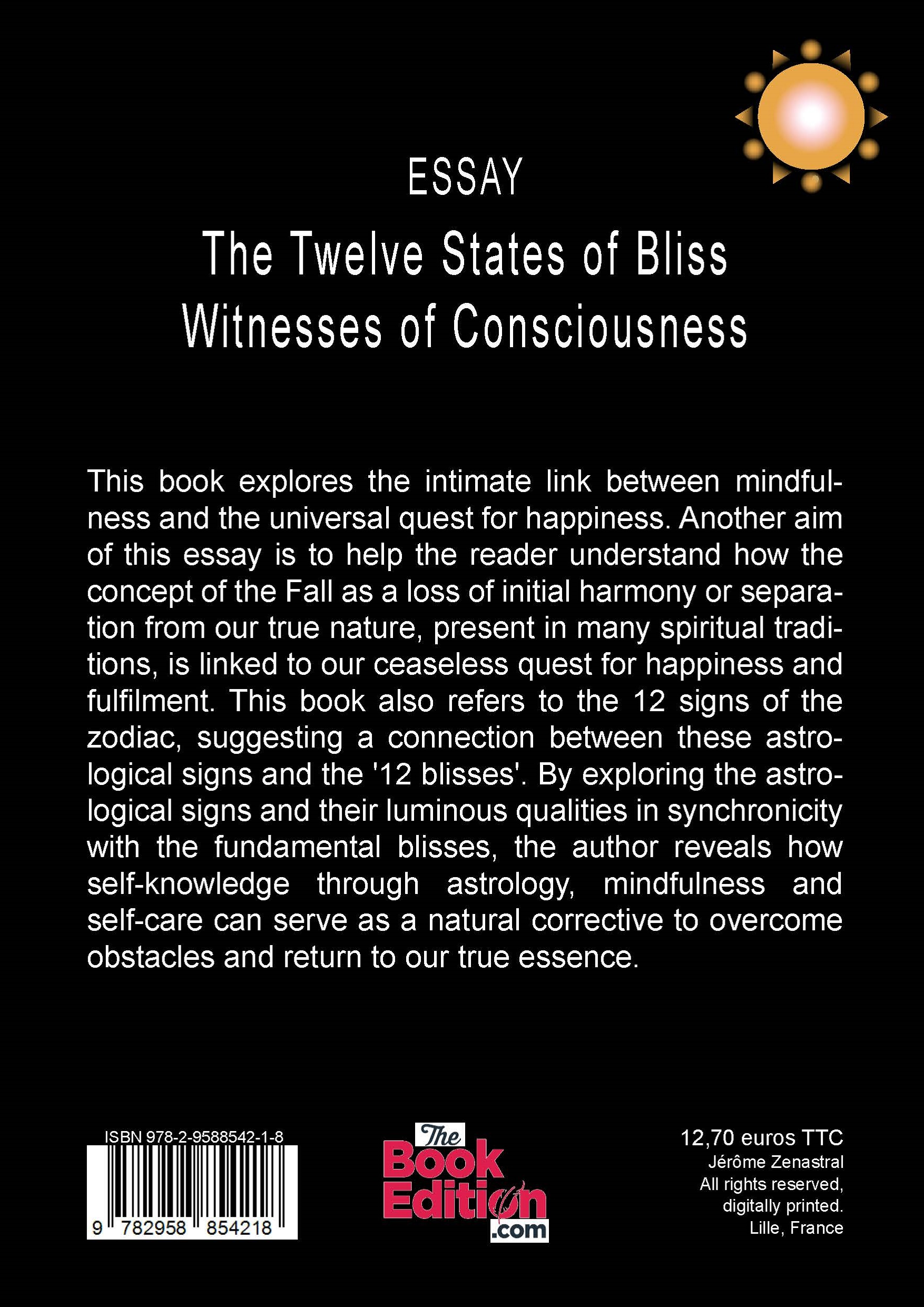 ESSAY

The Twelve States of Bliss
Witnesses of Consciousness

This book explores the intimate link between mindfulness and the universal quest for happiness. Another aim of this essay is to help the reader understand how the concept of the Fall as a loss of initial harmony or separation from our true nature, present in many spiritual traditions, is linked to our ceaseless quest for happiness and fulfilment. This book also refers to the 12 signs of the zodiac, suggesting a connection between these astrological signs and the '12 blisses'. By exploring the astrological signs and their luminous qualities in synchronicity with the fundamental blisses, the author reveals how self-knowledge through astrology, mindfulness and self-care can serve as a natural corrective to overcome obstacles and return to our true essence.

ISBN 978-2-9588542-1-8

9 782958 854218

The Book Edition .com

12,70 euros TTC
Jérôme Zenastral
All rights reserved,
digitally printed.
Lille, France